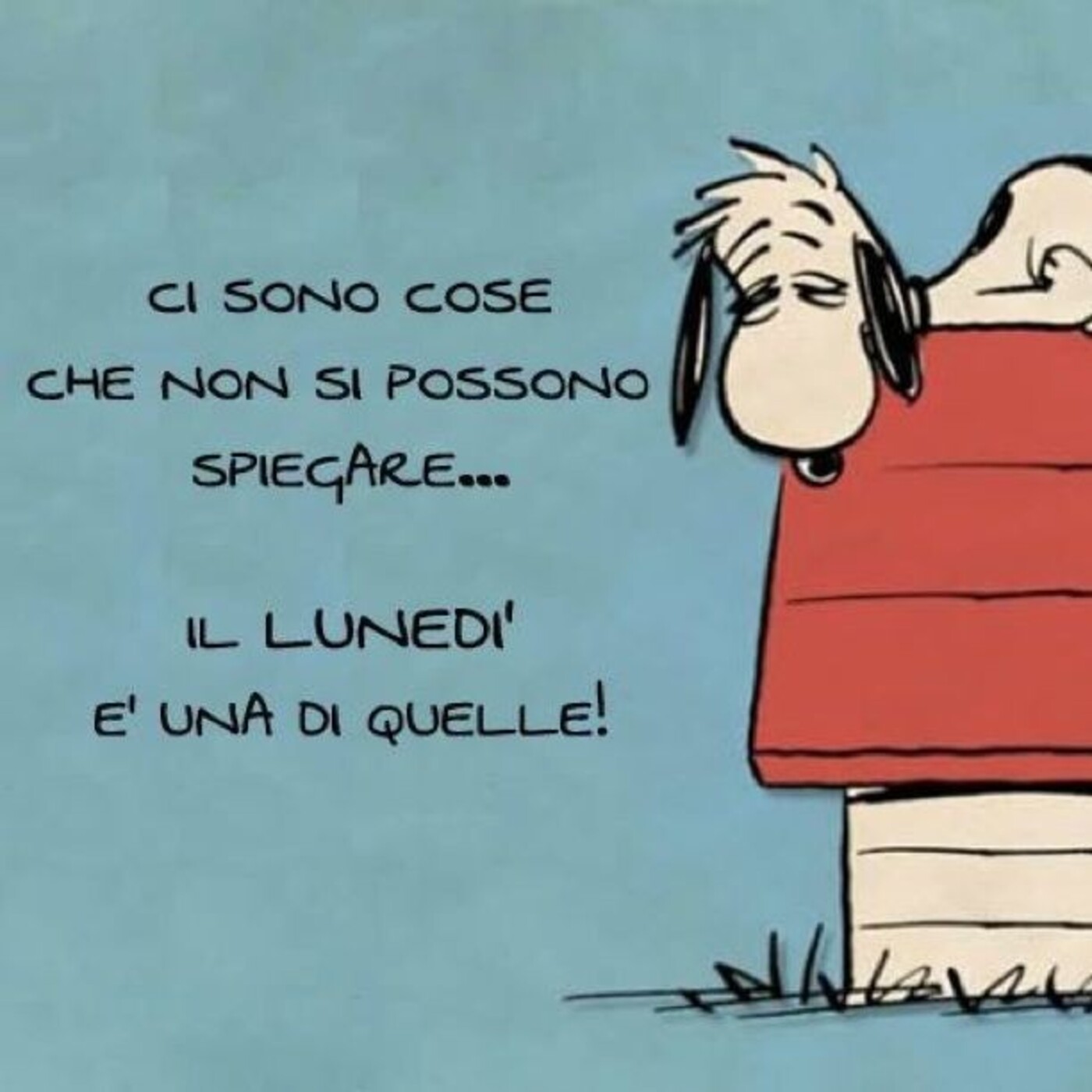 CI SONO COSE CHE NON SI POSSONO SPIEGARE...

IL LUNEDI' E' UNA DI QUELLE!